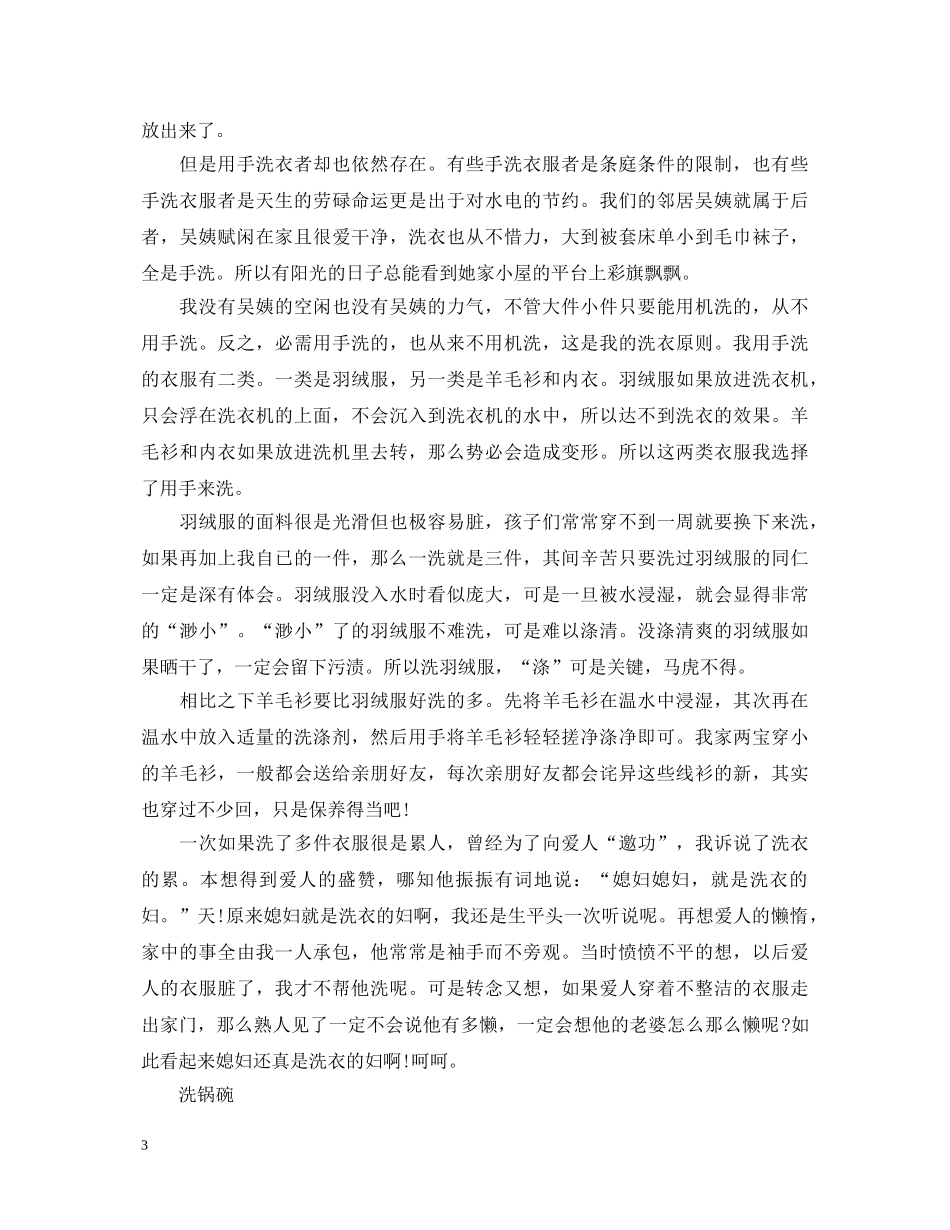 放出来了。

但是用手洗衣者却也依然存在。有些手洗衣服者是条庭条件的限制，也有些手洗衣服者是天生的劳碌命运更是出于对水电的节约。我们的邻居吴姨就属于后者，吴姨赋闲在家且很爱干净，洗衣也从不惜力，大到被套床单小到毛巾袜子，全是手洗。所以有阳光的日子总能看到她家小屋的平台上彩旗飘飘。

我没有吴姨的空闲也没有吴姨的力气，不管大件小件只要能用机洗的，从不用手洗。反之，必需用手洗的，也从来不用机洗，这是我的洗衣原则。我用手洗的衣服有二类。一类是羽绒服，另一类是羊毛衫和内衣。羽绒服如果放进洗衣机，只会浮在洗衣机的上面，不会沉入到洗衣机的水中，所以达不到洗衣的效果。羊毛衫和内衣如果放进洗机里去转，那么势必会造成变形。所以这两类衣服我选择了用手来洗。

羽绒服的面料很是光滑但也极容易脏，孩子们常常穿不到一周就要换下来洗，如果再加上我自已的一件，那么一洗就是三件，其间辛苦只要洗过羽绒服的同仁一定是深有体会。羽绒服没入水时看似庞大，可是一旦被水浸湿，就会显得非常的“渺小”。“渺小”了的羽绒服不难洗，可是难以涤清。没涤清爽的羽绒服如果晒干了，一定会留下污渍。所以洗羽绒服，“涤”可是关键，马虎不得。

相比之下羊毛衫要比羽绒服好洗的多。先将羊毛衫在温水中浸湿，其次再在温水中放入适量的洗涤剂，然后用手将羊毛衫轻轻搓净涤净即可。我家两宝穿小的羊毛衫，一般都会送给亲朋好友，每次亲朋好友都会诧异这些线衫的新，其实也穿过不少回，只是保养得当吧!

一次如果洗了多件衣服很是累人，曾经为了向爱人“邀功”，我诉说了洗衣的累。本想得到爱人的盛赞，哪知他振振有词地说：“媳妇媳妇，就是洗衣的妇。”天!原来媳妇就是洗衣的妇啊，我还是生平头一次听说呢。再想爱人的懒惰，家中的事全由我一人承包，他常常是袖手而不旁观。当时愤愤不平的想，以后爱人的衣服脏了，我才不帮他洗呢。可是转念又想，如果爱人穿着不整洁的衣服走出家门，那么熟人见了一定不会说他有多懒，一定会想他的老婆怎么那么懒呢?如此看起来媳妇还真是洗衣的妇啊!呵呵。

洗锅碗

3